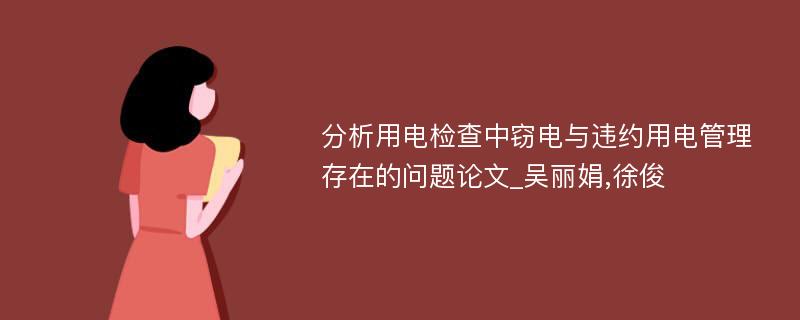 分析用电检查中窃电与违约用电管理存在的问题论文_吴丽娟,徐俊